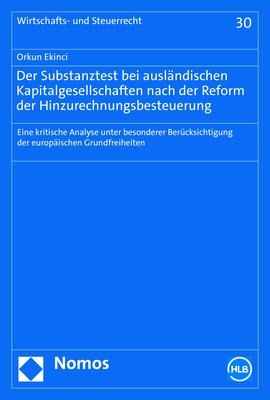 Wirtschafts- und Steuerrecht

30

Orkun Ekinci

Der Substanztest bei ausländischen Kapitalgesellschaften nach der Reform der Hinzurechnungsbesteuerung

Eine kritische Analyse unter besonderer Berücksichtigung der europäischen Grundfreiheiten

Nomos

HLB